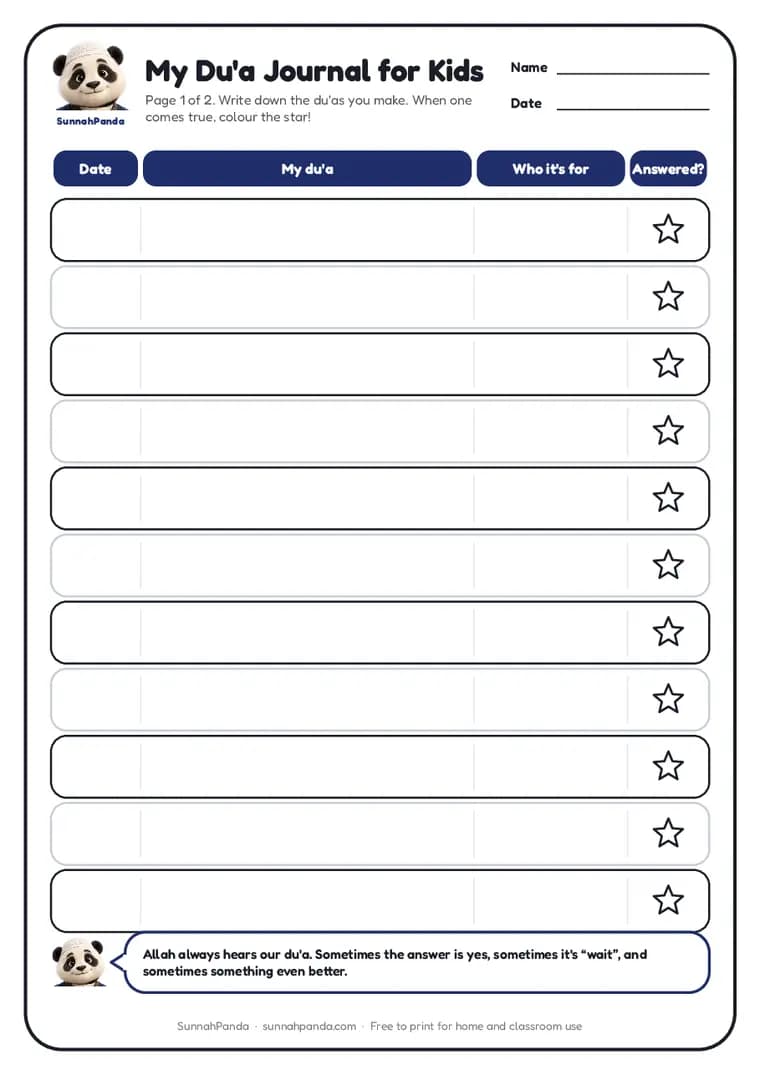 SunnahPanda

My Du'a Journal for Kids

Page 1 of 2. Write down the du'as you make. When one comes true, colour the star!

Name ____

Date ____

| Date | My du'a | Who it's for | Answered? |
|---|---|---|---|
| | | | ☆ |
| | | | ☆ |
| | | | ☆ |
| | | | ☆ |
| | | | ☆ |
| | | | ☆ |
| | | | ☆ |
| | | | ☆ |
| | | | ☆ |
| | | | ☆ |
| | | | ☆ |

Allah always hears our du'a. Sometimes the answer is yes, sometimes it's "wait", and sometimes something even better.

SunnahPanda · sunnahpanda.com · Free to print for home and classroom use